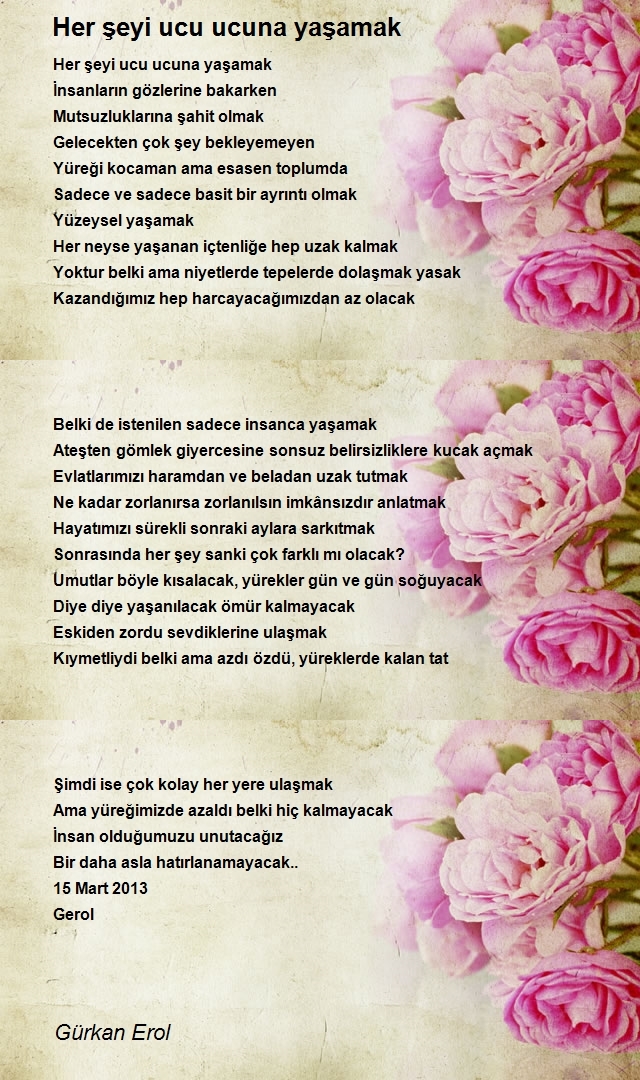 Her şeyi ucu ucuna yaşamak

Her şeyi ucu ucuna yaşamak
İnsanların gözlerine bakarken
Mutsuzluklarına şahit olmak
Gelecekten çok şey bekleyemeyen
Yüreği kocaman ama esasen toplumda
Sadece ve sadece basit bir ayrıntı olmak
Yüzeysel yaşamak
Her neyse yaşanan içtenliğe hep uzak kalmak
Yoktur belki ama niyetlerde tepelerde dolaşmak yasak
Kazandığımız hep harcayacağımızdan az olacak

Belki de istenilen sadece insanca yaşamak
Ateşten gömlek giyercesine sonsuz belirsizliklere kucak açmak
Evlatlarımızı haramdan ve beladan uzak tutmak
Ne kadar zorlanırsa zorlanılsın imkânsızdır anlatmak
Hayatımızı sürekli sonraki aylara sarkıtmak
Sonrasında her şey sanki çok farklı mı olacak?
Umutlar böyle kısalacak, yürekler gün ve gün soğuyacak
Diye diye yaşanılacak ömür kalmayacak
Eskiden zordu sevdiklerine ulaşmak
Kıymetliydi belki ama azdı özdü, yüreklerde kalan tat

Şimdi ise çok kolay her yere ulaşmak
Ama yüreğimizde azaldı belki hiç kalmayacak
İnsan olduğumuzu unutacağız
Bir daha asla hatırlanamayacak..
15 Mart 2013
Gerol

Gürkan Erol